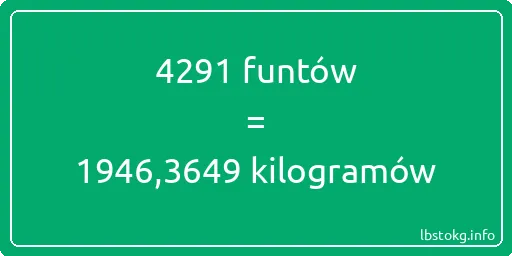 4291 funtów

=

1946,3649 kilogramów

lbstokg.info